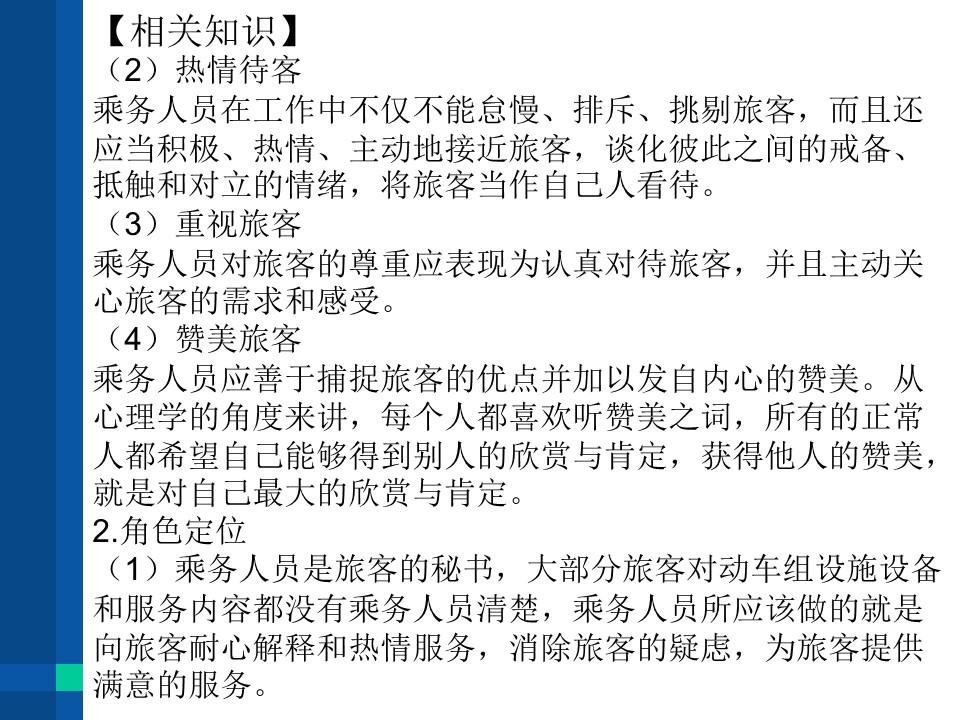 【相关知识】
（2）热情待客
乘务人员在工作中不仅不能怠慢、排斥、挑剔旅客，而且还应当积极、热情、主动地接近旅客，谈化彼此之间的戒备、抵触和对立的情绪，将旅客当作自己人看待。
（3）重视旅客
乘务人员对旅客的尊重应表现为认真对待旅客，并且主动关心旅客的需求和感受。
（4）赞美旅客
乘务人员应善于捕捉旅客的优点并加以发自内心的赞美。从心理学的角度来讲，每个人都喜欢听赞美之词，所有的正常人都希望自己能够得到别人的欣赏与肯定，获得他人的赞美，就是对自己最大的欣赏与肯定。
2.角色定位
（1）乘务人员是旅客的秘书，大部分旅客对动车组设施设备和服务内容都没有乘务人员清楚，乘务人员所应该做的就是向旅客耐心解释和热情服务，消除旅客的疑虑，为旅客提供满意的服务。